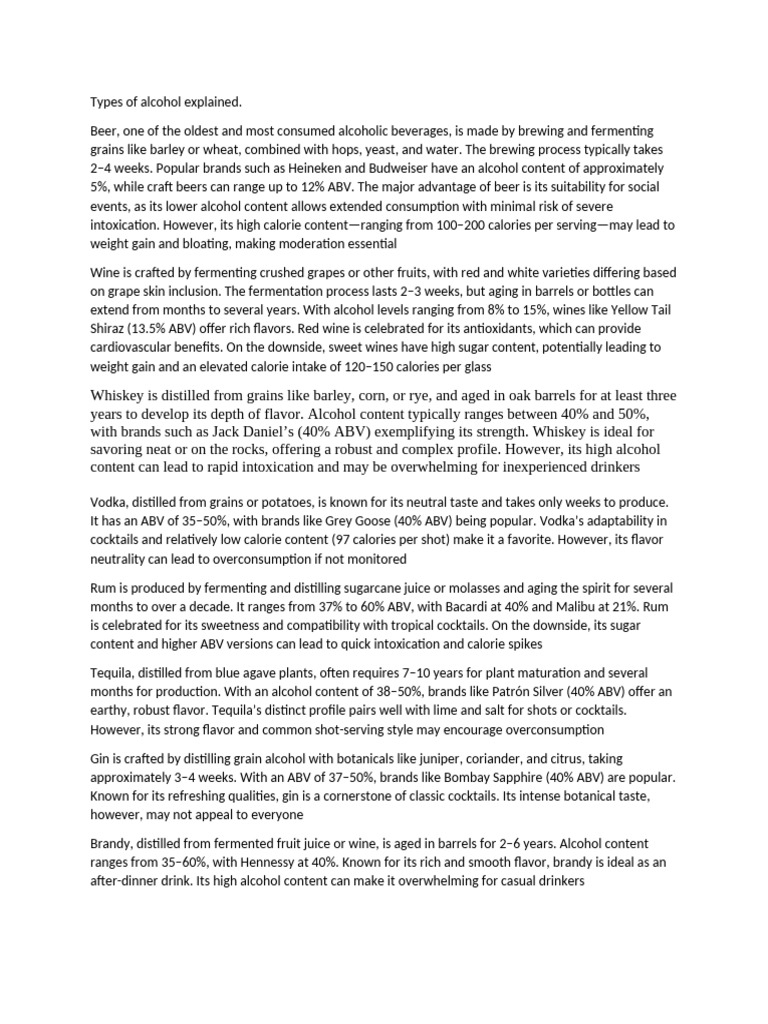 Types of alcohol explained.

Beer, one of the oldest and most consumed alcoholic beverages, is made by brewing and fermenting grains like barley or wheat, combined with hops, yeast, and water. The brewing process typically takes 2–4 weeks. Popular brands such as Heineken and Budweiser have an alcohol content of approximately 5%, while craft beers can range up to 12% ABV. The major advantage of beer is its suitability for social events, as its lower alcohol content allows extended consumption with minimal risk of severe intoxication. However, its high calorie content—ranging from 100–200 calories per serving—may lead to weight gain and bloating, making moderation essential

Wine is crafted by fermenting crushed grapes or other fruits, with red and white varieties differing based on grape skin inclusion. The fermentation process lasts 2–3 weeks, but aging in barrels or bottles can extend from months to several years. With alcohol levels ranging from 8% to 15%, wines like Yellow Tail Shiraz (13.5% ABV) offer rich flavors. Red wine is celebrated for its antioxidants, which can provide cardiovascular benefits. On the downside, sweet wines have high sugar content, potentially leading to weight gain and an elevated calorie intake of 120–150 calories per glass

Whiskey is distilled from grains like barley, corn, or rye, and aged in oak barrels for at least three years to develop its depth of flavor. Alcohol content typically ranges between 40% and 50%, with brands such as Jack Daniel's (40% ABV) exemplifying its strength. Whiskey is ideal for savoring neat or on the rocks, offering a robust and complex profile. However, its high alcohol content can lead to rapid intoxication and may be overwhelming for inexperienced drinkers

Vodka, distilled from grains or potatoes, is known for its neutral taste and takes only weeks to produce. It has an ABV of 35–50%, with brands like Grey Goose (40% ABV) being popular. Vodka's adaptability in cocktails and relatively low calorie content (97 calories per shot) make it a favorite. However, its flavor neutrality can lead to overconsumption if not monitored

Rum is produced by fermenting and distilling sugarcane juice or molasses and aging the spirit for several months to over a decade. It ranges from 37% to 60% ABV, with Bacardi at 40% and Malibu at 21%. Rum is celebrated for its sweetness and compatibility with tropical cocktails. On the downside, its sugar content and higher ABV versions can lead to quick intoxication and calorie spikes

Tequila, distilled from blue agave plants, often requires 7–10 years for plant maturation and several months for production. With an alcohol content of 38–50%, brands like Patrón Silver (40% ABV) offer an earthy, robust flavor. Tequila's distinct profile pairs well with lime and salt for shots or cocktails. However, its strong flavor and common shot-serving style may encourage overconsumption

Gin is crafted by distilling grain alcohol with botanicals like juniper, coriander, and citrus, taking approximately 3–4 weeks. With an ABV of 37–50%, brands like Bombay Sapphire (40% ABV) are popular. Known for its refreshing qualities, gin is a cornerstone of classic cocktails. Its intense botanical taste, however, may not appeal to everyone

Brandy, distilled from fermented fruit juice or wine, is aged in barrels for 2–6 years. Alcohol content ranges from 35–60%, with Hennessy at 40%. Known for its rich and smooth flavor, brandy is ideal as an after-dinner drink. Its high alcohol content can make it overwhelming for casual drinkers